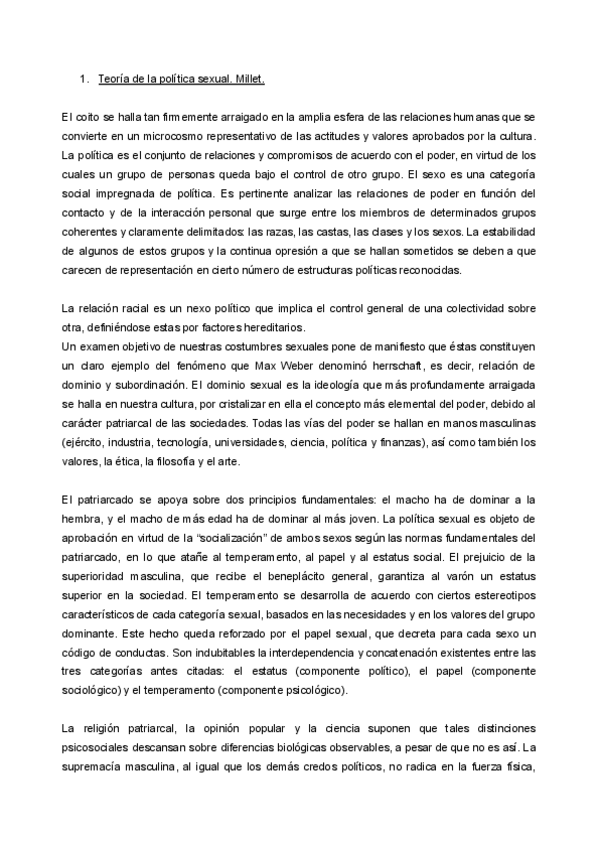 1. Teoría de la política sexual. Millet.

El coito se halla tan firmemente arraigado en la amplia esfera de las relaciones humanas que se convierte en un microcosmo representativo de las actitudes y valores aprobados por la cultura. La política es el conjunto de relaciones y compromisos de acuerdo con el poder, en virtud de los cuales un grupo de personas queda bajo el control de otro grupo. El sexo es una categoría social impregnada de política. Es pertinente analizar las relaciones de poder en función del contacto y de la interacción personal que surge entre los miembros de determinados grupos coherentes y claramente delimitados: las razas, las castas, las clases y los sexos. La estabilidad de algunos de estos grupos y la continua opresión a que se hallan sometidos se deben a que carecen de representación en cierto número de estructuras políticas reconocidas.

La relación racial es un nexo político que implica el control general de una colectividad sobre otra, definiéndose estas por factores hereditarios.
Un examen objetivo de nuestras costumbres sexuales pone de manifiesto que éstas constituyen un claro ejemplo del fenómeno que Max Weber denominó herrschaft, es decir, relación de dominio y subordinación. El dominio sexual es la ideología que más profundamente arraigada se halla en nuestra cultura, por cristalizar en ella el concepto más elemental del poder, debido al carácter patriarcal de las sociedades. Todas las vías del poder se hallan en manos masculinas (ejército, industria, tecnología, universidades, ciencia, política y finanzas), así como también los valores, la ética, la filosofía y el arte.

El patriarcado se apoya sobre dos principios fundamentales: el macho ha de dominar a la hembra, y el macho de más edad ha de dominar al más joven. La política sexual es objeto de aprobación en virtud de la "socialización" de ambos sexos según las normas fundamentales del patriarcado, en lo que atañe al temperamento, al papel y al estatus social. El prejuicio de la superioridad masculina, que recibe el beneplácito general, garantiza al varón un estatus superior en la sociedad. El temperamento se desarrolla de acuerdo con ciertos estereotipos característicos de cada categoría sexual, basados en las necesidades y en los valores del grupo dominante. Este hecho queda reforzado por el papel sexual, que decreta para cada sexo un código de conductas. Son indubitables la interdependencia y concatenación existentes entre las tres categorías antes citadas: el estatus (componente político), el papel (componente sociológico) y el temperamento (componente psicológico).

La religión patriarcal, la opinión popular y la ciencia suponen que tales distinciones psicosociales descansan sobre diferencias biológicas observables, a pesar de que no es así. La supremacía masculina, al igual que los demás credos políticos, no radica en la fuerza física,